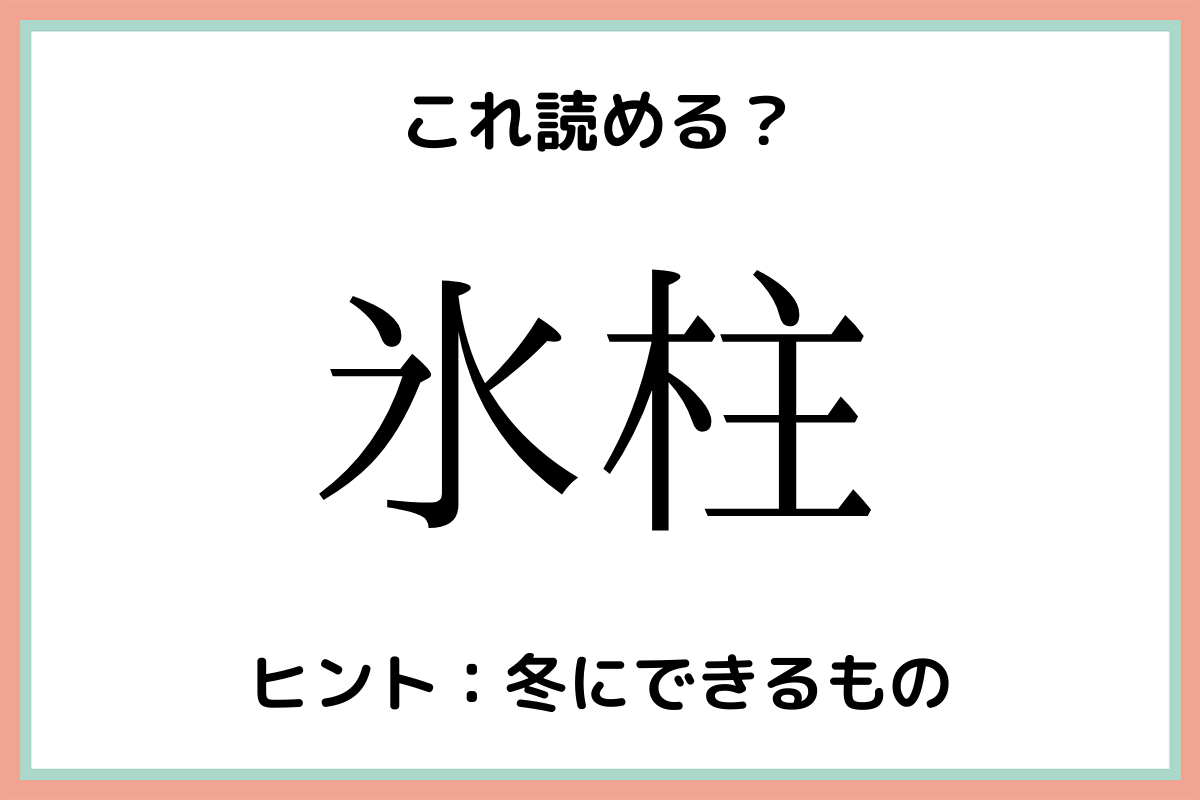 これ読める？

氷柱

ヒント：冬にできるもの